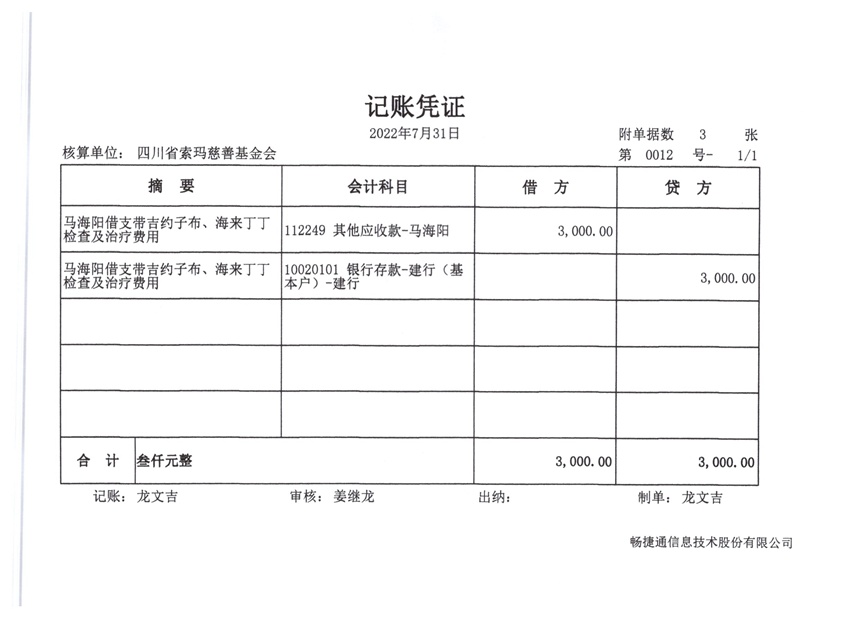 记账凭证

2022年7月31日

附单据数 3 张

核算单位: 四川省索玛慈善基金会

第 0012 号- 1/1

| 摘 要 | 会计科目 | 借 方 | 贷 方 |
|---|---|---|---|
| 马海阳借支带吉约子布、海来丁丁检查及治疗费用 | 112249 其他应收款-马海阳 | 3,000.00 | |
| 马海阳借支带吉约子布、海来丁丁检查及治疗费用 | 10020101 银行存款-建行(基本户)-建行 | | 3,000.00 |
| | | | |
| | | | |
| | | | |
| 合 计 叁仟元整 | | 3,000.00 | 3,000.00 |

记账: 龙文吉 审核: 姜继龙 出纳: 制单: 龙文吉

畅捷通信息技术股份有限公司